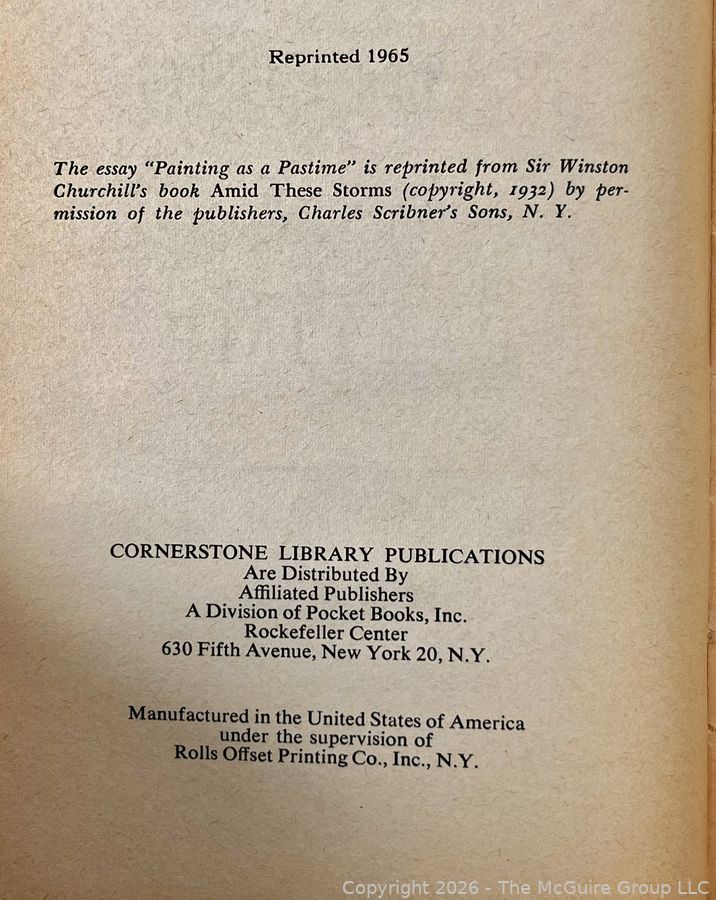 Reprinted 1965

The essay "Painting as a Pastime" is reprinted from Sir Winston Churchill's book Amid These Storms (copyright, 1932) by permission of the publishers, Charles Scribner's Sons, N. Y.

CORNERSTONE LIBRARY PUBLICATIONS
Are Distributed By
Affiliated Publishers
A Division of Pocket Books, Inc.
Rockefeller Center
630 Fifth Avenue, New York 20, N.Y.

Manufactured in the United States of America
under the supervision of
Rolls Offset Printing Co., Inc., N.Y.

Copyright 2026 - The McGuire Group LLC